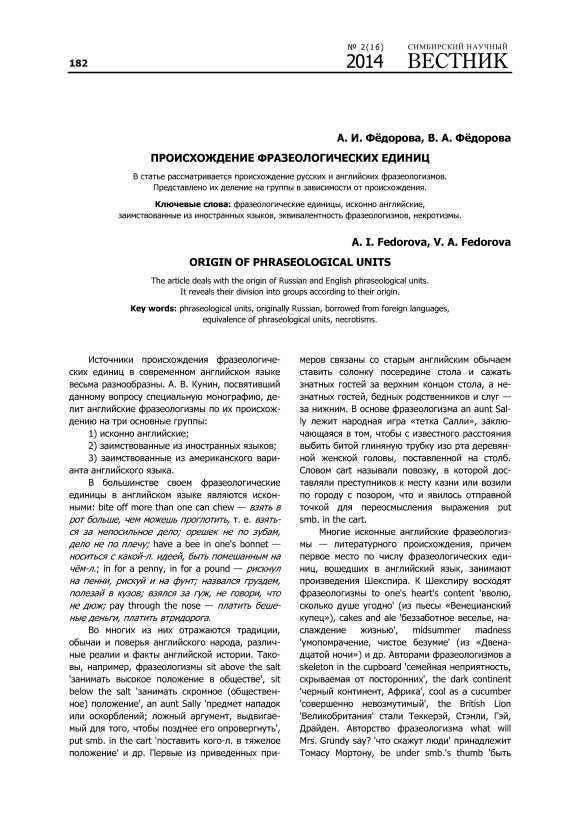 182

№ 2(16) 2014

СИМБИРСКИЙ НАУЧНЫЙ ВЕСТНИК

А. И. Фёдорова, В. А. Фёдорова

ПРОИСХОЖДЕНИЕ ФРАЗЕОЛОГИЧЕСКИХ ЕДИНИЦ

В статье рассматривается происхождение русских и английских фразеологизмов. Представлено их деление на группы в зависимости от происхождения.

Ключевые слова: фразеологические единицы, исконно английские, заимствованные из иностранных языков, эквивалентность фразеологизмов, некротизмы.

A. I. Fedorova, V. A. Fedorova

ORIGIN OF PHRASEOLOGICAL UNITS

The article deals with the origin of Russian and English phraseological units. It reveals their division into groups according to their origin.

Key words: phraseological units, originally Russian, borrowed from foreign languages, equivalence of phraseological units, necrotisms.

Источники происхождения фразеологических единиц в современном английском языке весьма разнообразны. А. В. Кунин, посвятивший данному вопросу специальную монографию, делит английские фразеологизмы по их происхождению на три основные группы:

1) исконно английские;

2) заимствованные из иностранных языков;

3) заимствованные из американского варианта английского языка.

В большинстве своем фразеологические единицы в английском языке являются исконными: bite off more than one can chew — взять в рот больше, чем можешь проглотить, т. е. взяться за непосильное дело; орешек не по зубам, дело не по плечу; have a bee in one's bonnet — носиться с какой-л. идеей, быть помешанным на чём-л.; in for a penny, in for a pound — рискнул на пенни, рискуй и на фунт; назвался груздем, полезай в кузов; взялся за гуж, не говори, что не дюж; pay through the nose — платить бешеные деньги, платить втридорога.

Во многих из них отражаются традиции, обычаи и поверья английского народа, различные реалии и факты английской истории. Таковы, например, фразеологизмы sit above the salt 'занимать высокое положение в обществе', sit below the salt 'занимать скромное (общественное) положение', an aunt Sally 'предмет нападок или оскорблений; ложный аргумент, выдвигаемый для того, чтобы позднее его опровергнуть', put smb. in the cart 'поставить кого-л. в тяжелое положение' и др. Первые из приведенных примеров связаны со старым английским обычаем ставить солонку посередине стола и сажать знатных гостей за верхним концом стола, а незнатных гостей, бедных родственников и слуг — за нижним. В основе фразеологизма an aunt Sally лежит народная игра «тетка Салли», заключающаяся в том, чтобы с известного расстояния выбить битой глиняную трубку изо рта деревянной женской головы, поставленной на столб. Словом cart называли повозку, в которой доставляли преступников к месту казни или возили по городу с позором, что и явилось отправной точкой для переосмысления выражения put smb. in the cart.

Многие исконные английские фразеологизмы — литературного происхождения, причем первое место по числу фразеологических единиц, вошедших в английский язык, занимают произведения Шекспира. К Шекспиру восходят фразеологизмы to one's heart's content 'вволю, сколько душе угодно' (из пьесы «Венецианский купец»), cakes and ale 'беззаботное веселье, наслаждение жизнью', midsummer madness 'умопомрачение, чистое безумие' (из «Двенадцатой ночи») и др. Авторами фразеологизмов a skeleton in the cupboard 'семейная неприятность, скрываемая от посторонних', the dark continent 'черный континент, Африка', cool as a cucumber 'совершенно невозмутимый', the British Lion 'Великобритания' стали Теккерэй, Стэнли, Гэй, Драйден. Авторство фразеологизма what will Mrs. Grundy say? 'что скажут люди' принадлежит Томасу Мортону, be under smb.'s thumb 'быть